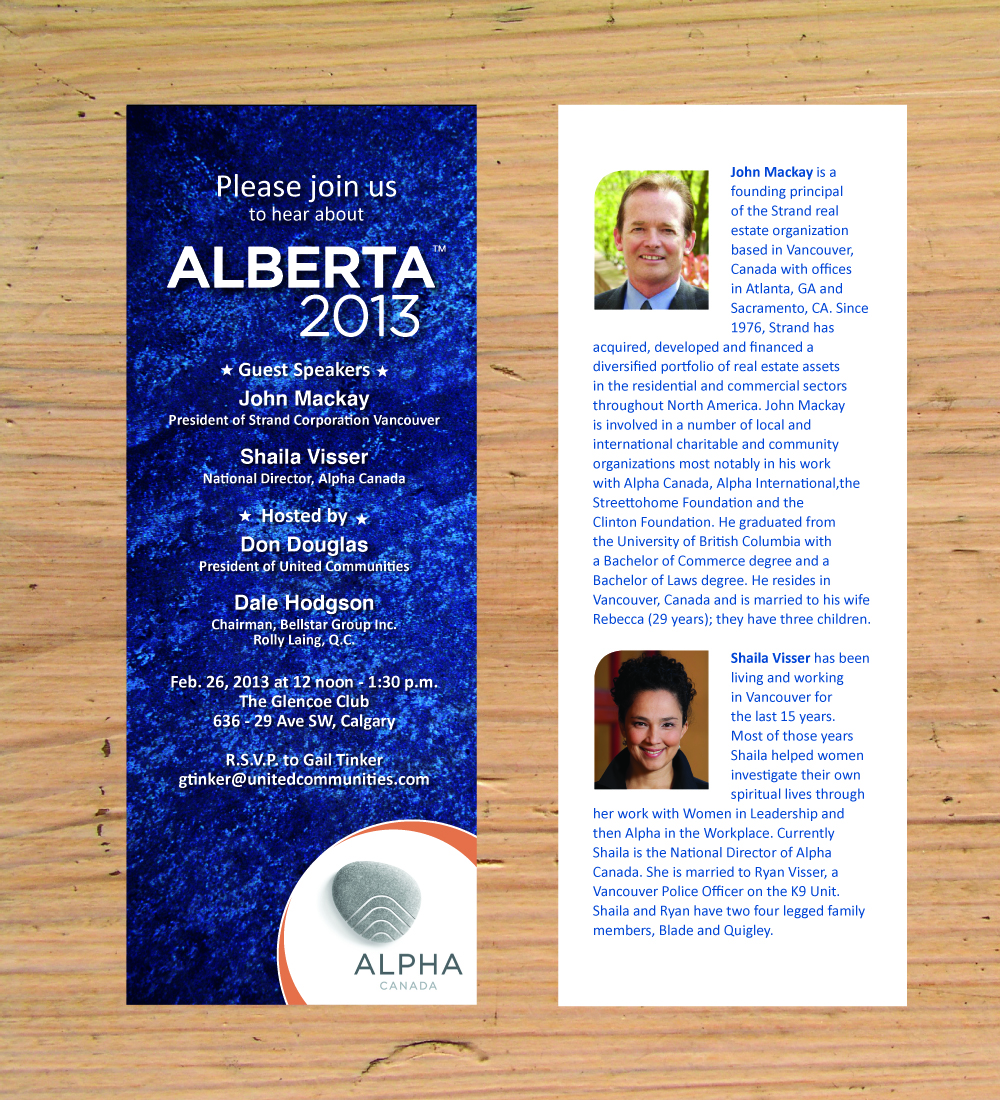 Please join us
to hear about

ALBERTA™
2013

★ Guest Speakers ★
John Mackay
President of Strand Corporation Vancouver

Shaila Visser
National Director, Alpha Canada

★ Hosted by ★
Don Douglas
President of United Communities

Dale Hodgson
Chairman, Bellstar Group Inc.
Rolly Laing, Q.C.

Feb. 26, 2013 at 12 noon - 1:30 p.m.
The Glencoe Club
636 - 29 Ave SW, Calgary

R.S.V.P. to Gail Tinker
gtinker@unitedcommunities.com

ALPHA
CANADA

John Mackay is a founding principal of the Strand real estate organization based in Vancouver, Canada with offices in Atlanta, GA and Sacramento, CA. Since 1976, Strand has acquired, developed and financed a diversified portfolio of real estate assets in the residential and commercial sectors throughout North America. John Mackay is involved in a number of local and international charitable and community organizations most notably in his work with Alpha Canada, Alpha International,the Streettohome Foundation and the Clinton Foundation. He graduated from the University of British Columbia with a Bachelor of Commerce degree and a Bachelor of Laws degree. He resides in Vancouver, Canada and is married to his wife Rebecca (29 years); they have three children.

Shaila Visser has been living and working in Vancouver for the last 15 years. Most of those years Shaila helped women investigate their own spiritual lives through her work with Women in Leadership and then Alpha in the Workplace. Currently Shaila is the National Director of Alpha Canada. She is married to Ryan Visser, a Vancouver Police Officer on the K9 Unit. Shaila and Ryan have two four legged family members, Blade and Quigley.